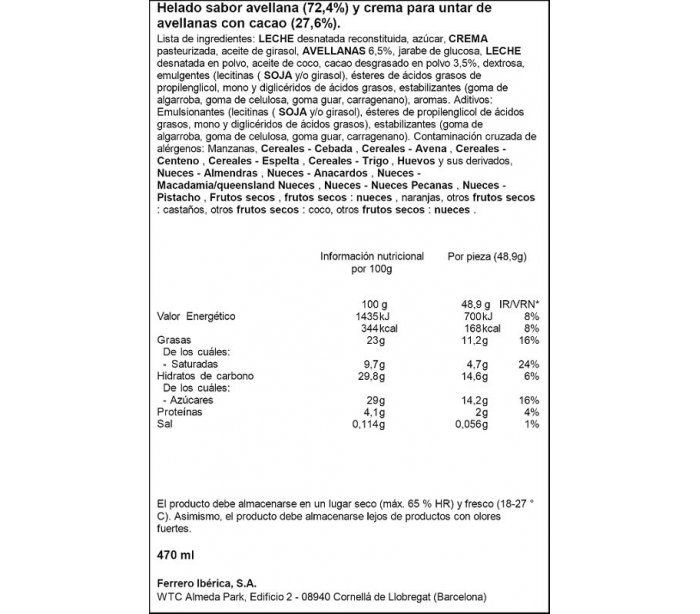 Helado sabor avellana (72,4%) y crema para untar de avellanas con cacao (27,6%).

Lista de ingredientes: LECHE desnatada reconstituida, azúcar, CREMA pasteurizada, aceite de girasol, AVELLANAS 6,5%, jarabe de glucosa, LECHE desnatada en polvo, aceite de coco, cacao desgrasado en polvo 3,5%, dextrosa, emulgentes (lecitinas ( SOJA y/o girasol), ésteres de ácidos grasos de propilenglicol, mono y diglicéridos de ácidos grasos, estabilizantes (goma de algarroba, goma de celulosa, goma guar, carragenano), aromas. Aditivos: Emulsionantes (lecitinas ( SOJA y/o girasol), ésteres de propilenglicol de ácidos grasos, mono y diglicéridos de ácidos grasos), estabilizantes (goma de algarroba, goma de celulosa, goma guar, carragenano). Contaminación cruzada de alérgenos: Manzanas, Cereales - Cebada , Cereales - Avena , Cereales - Centeno , Cereales - Espelta , Cereales - Trigo , Huevos y sus derivados, Nueces - Almendras , Nueces - Anacardos , Nueces - Macadamia/queensland Nueces , Nueces - Nueces Pecanas , Nueces - Pistacho , Frutos secos , frutos secos : nueces , naranjas, otros frutos secos : castaños, otros frutos secos : coco, otros frutos secos : nueces .

| | Información nutricional por 100g | Por pieza (48,9g) | |
|---|---|---|---|
| | 100 g | 48,9 g | IR/VRN* |
| Valor Energético | 1435kJ | 700kJ | 8% |
| | 344kcal | 168kcal | 8% |
| Grasas | 23g | 11,2g | 16% |
| De los cuáles: | | | |
| - Saturadas | 9,7g | 4,7g | 24% |
| Hidratos de carbono | 29,8g | 14,6g | 6% |
| De los cuáles: | | | |
| - Azúcares | 29g | 14,2g | 16% |
| Proteínas | 4,1g | 2g | 4% |
| Sal | 0,114g | 0,056g | 1% |

El producto debe almacenarse en un lugar seco (máx. 65 % HR) y fresco (18-27 ° C). Asimismo, el producto debe almacenarse lejos de productos con olores fuertes.

470 ml

Ferrero Ibérica, S.A.
WTC Almeda Park, Edificio 2 - 08940 Cornellá de Llobregat (Barcelona)